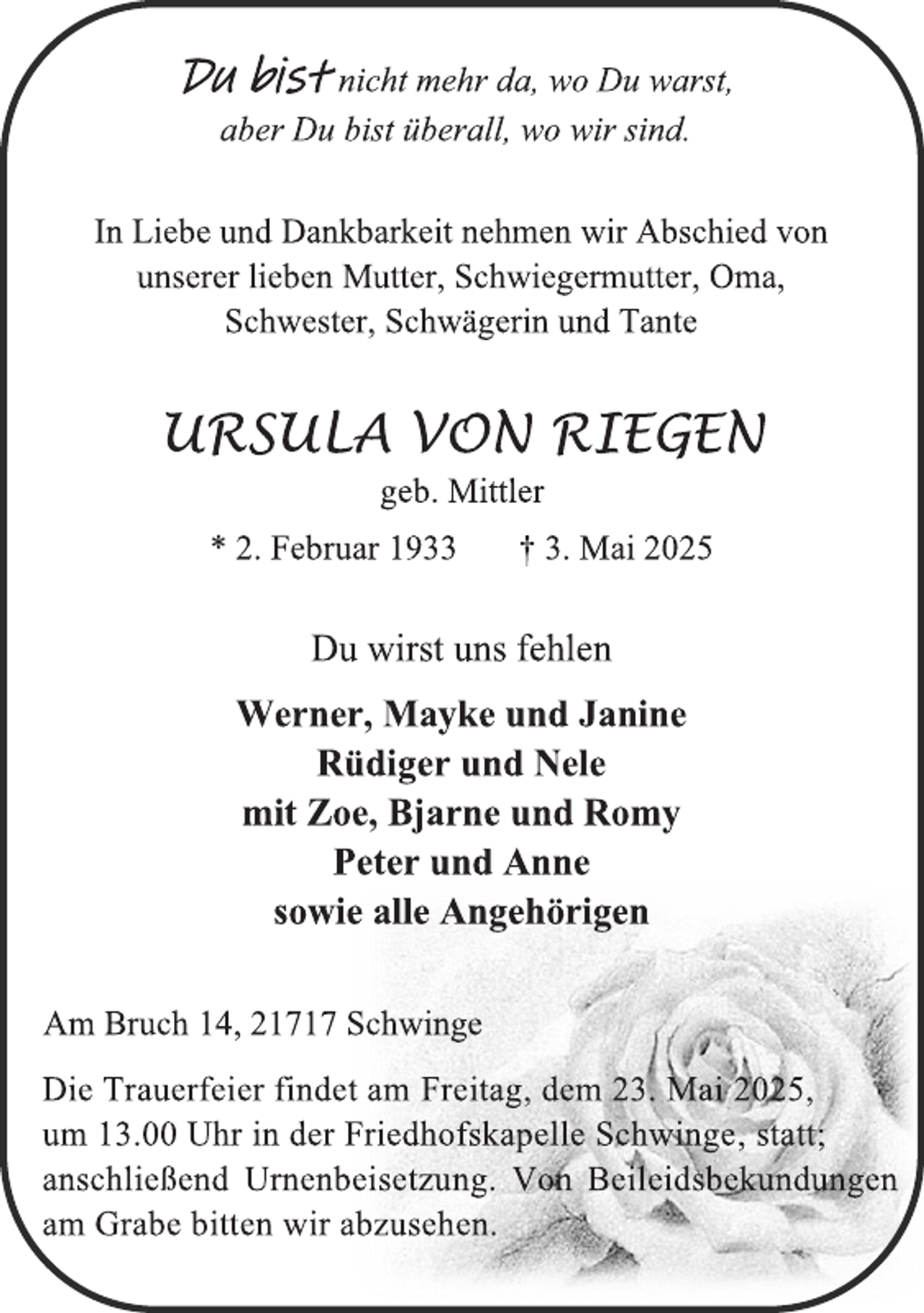 Du bist nicht mehr da, wo Du warst,
aber Du bist überall, wo wir sind.

In Liebe und Dankbarkeit nehmen wir Abschied von unserer lieben Mutter, Schwiegermutter, Oma, Schwester, Schwägerin und Tante

URSULA VON RIEGEN
geb. Mittler

* 2. Februar 1933 † 3. Mai 2025

Du wirst uns fehlen

Werner, Mayke und Janine
Rüdiger und Nele
mit Zoe, Bjarne und Romy
Peter und Anne
sowie alle Angehörigen

Am Bruch 14, 21717 Schwinge

Die Trauerfeier findet am Freitag, dem 23. Mai 2025, um 13.00 Uhr in der Friedhofskapelle Schwinge, statt; anschließend Urnenbeisetzung. Von Beileidsbekundungen am Grabe bitten wir abzusehen.